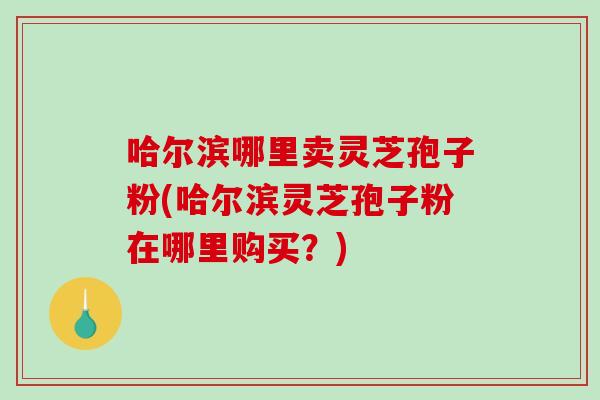 哈尔滨哪里卖灵芝孢子粉(哈尔滨灵芝孢子粉在哪里购买？)